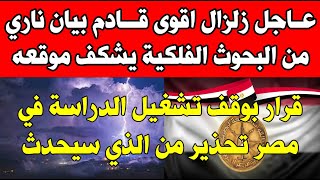 عاجل زلزال اقوى قادم بيان ناري من البحوث الفلكية يشكف موقعه

قرار بوقف تشغيل الدراسة في مصر تحذير من الذي سيحدث